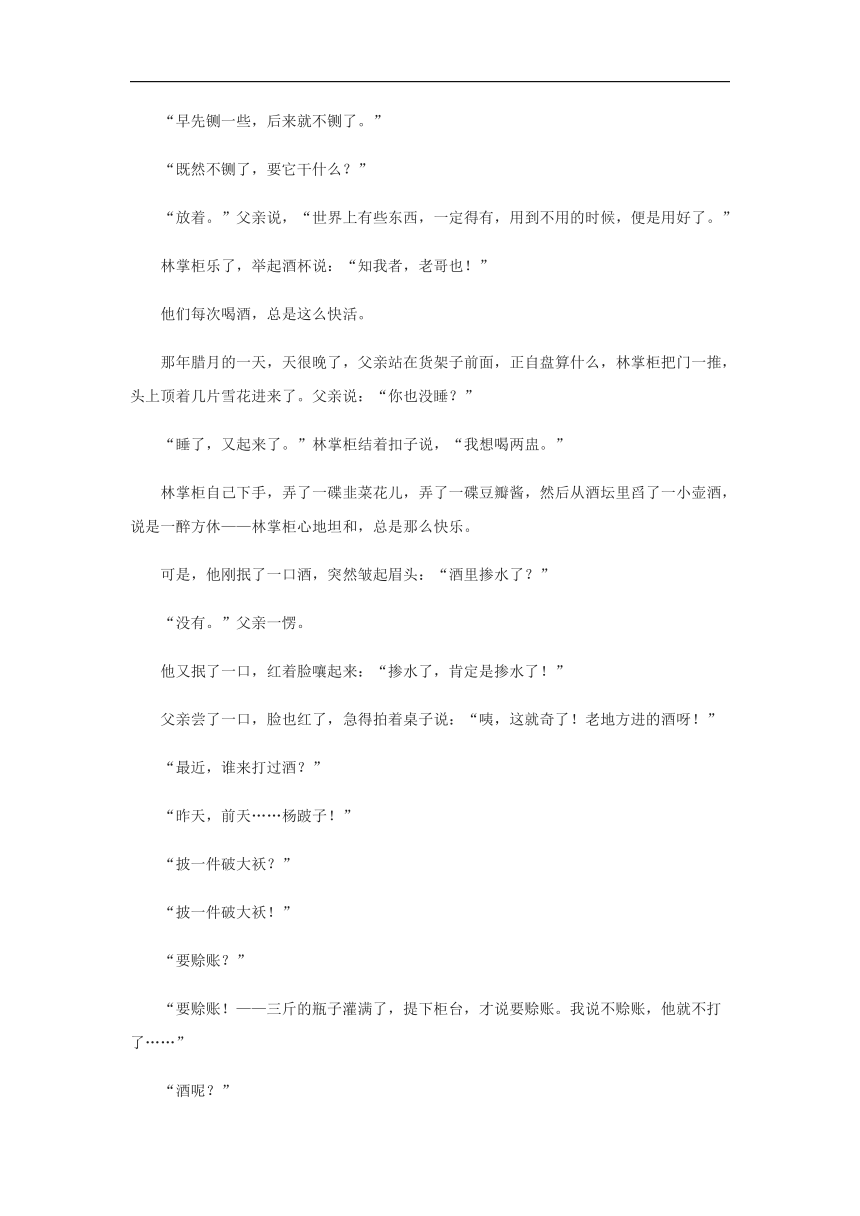 “早先铡一些，后来就不铡了。”

“既然不铡了，要它干什么？”

“放着。”父亲说，“世界上有些东西，一定得有，用到不用的时候，便是用好了。”

林掌柜乐了，举起酒杯说：“知我者，老哥也！”

他们每次喝酒，总是这么快活。

那年腊月的一天，天很晚了，父亲站在货架子前面，正自盘算什么，林掌柜把门一推，头上顶着几片雪花进来了。父亲说：“你也没睡？”

“睡了，又起来了。”林掌柜结着扣子说，“我想喝两盅。”

林掌柜自己下手，弄了一碟韭菜花儿，弄了一碟豆瓣酱，然后从酒坛里舀了一小壶酒，说是一醉方休——林掌柜心地坦和，总是那么快乐。

可是，他刚抿了一口酒，突然皱起眉头：“酒里掺水了？”

“没有。”父亲一愣。

他又抿了一口，红着脸嚷起来：“掺水了，肯定是掺水了！”

父亲尝了一口，脸也红了，急得拍着桌子说：“咦，这就奇了！老地方进的酒呀！”

“最近，谁来打过酒？”

“昨天，前天……杨跛子！”

“披一件破大袄？”

“披一件破大袄！”

“要赊账？”

“要赊账！——三斤的瓶子灌满了，提下柜台，才说要赊账。我说不赊账，他就不打了……”

“酒呢？”